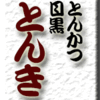 とんかつ
目黒
とんき